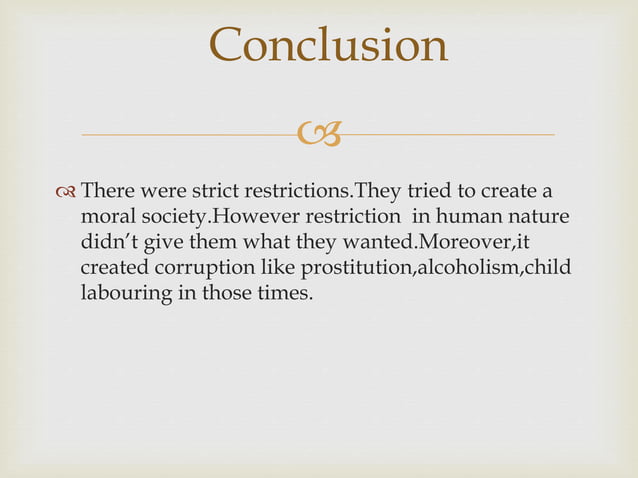 Conclusion

There were strict restrictions.They tried to create a moral society.However restriction  in human nature didn’t give them what they wanted.Moreover,it created corruption like prostitution,alcoholism,child labouring in those times.